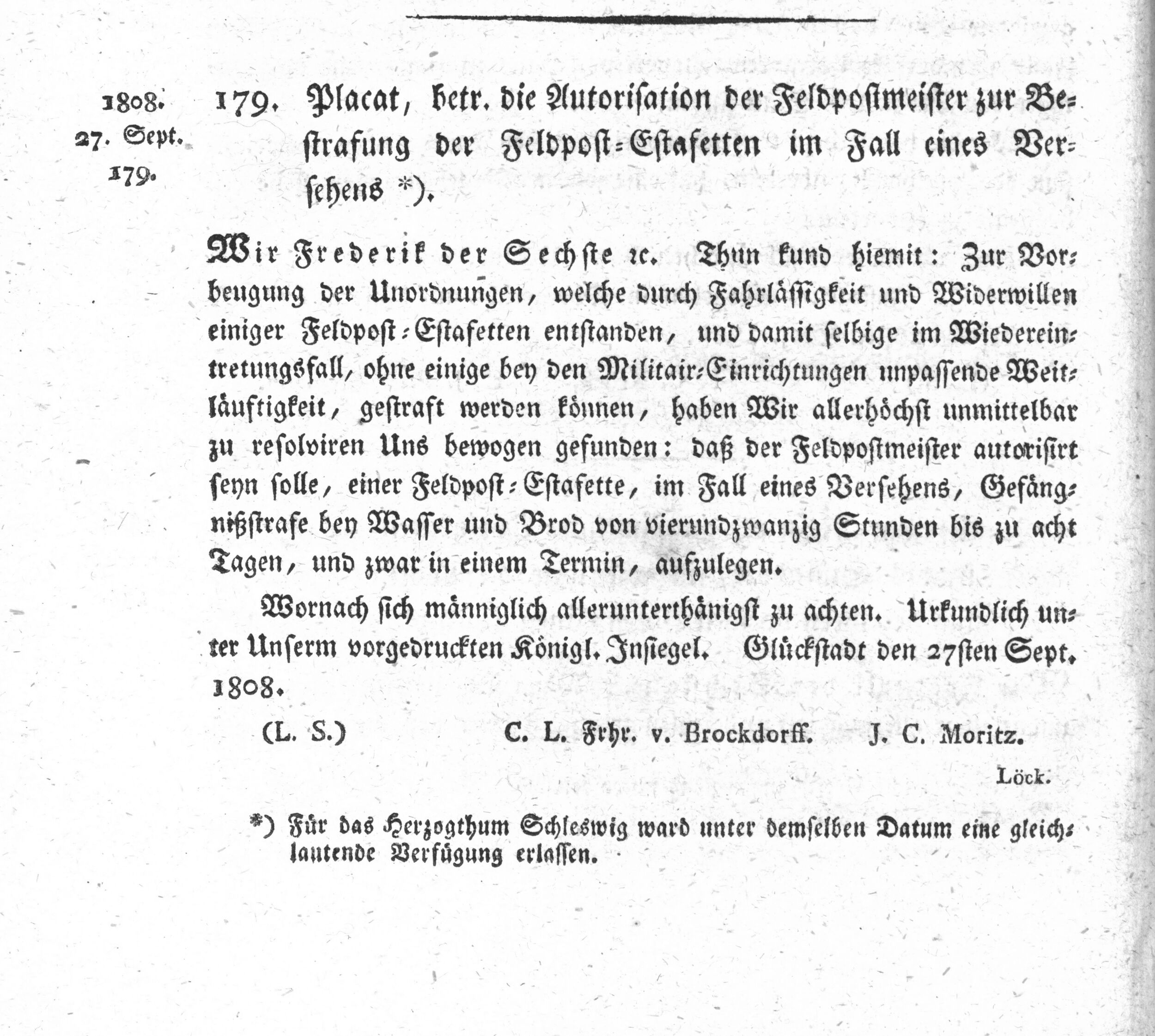 1808.
27. Sept.
179.

179. Placat, betr. die Autorisation der Feldpostmeister zur Bestrafung der Feldpost-Estafetten im Fall eines Versehens *).

Wir Frederik der Sechste ꝛc. Thun kund hiemit: Zur Vorbeugung der Unordnungen, welche durch Fahrlässigkeit und Widerwillen einiger Feldpost-Estafetten entstanden, und damit selbige im Wiedereintretungsfall, ohne einige bey den Militair-Einrichtungen unpassende Weitläuftigkeit, gestraft werden können, haben Wir allerhöchst unmittelbar zu resolviren Uns bewogen gefunden: daß der Feldpostmeister autorisirt seyn solle, einer Feldpost-Estafette, im Fall eines Versehens, Gefängnißstrafe bey Wasser und Brod von vierundzwanzig Stunden bis zu acht Tagen, und zwar in einem Termin, aufzulegen.

Wornach sich männiglich allerunterthänigst zu achten. Urkundlich unter Unserm vorgedruckten Königl. Insiegel. Glückstadt den 27sten Sept. 1808.

(L. S.) C. L. Frhr. v. Brockdorff. J. C. Moritz.

Löck.

*) Für das Herzogthum Schleswig ward unter demselben Datum eine gleichlautende Verfügung erlassen.